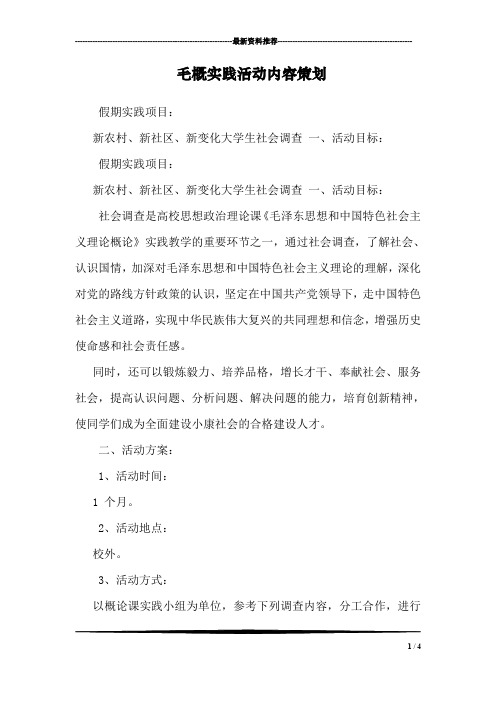 最新资料推荐

毛概实践活动内容策划

假期实践项目：

新农村、新社区、新变化大学生社会调查 一、活动目标：

假期实践项目：

新农村、新社区、新变化大学生社会调查 一、活动目标：

社会调查是高校思想政治理论课《毛泽东思想和中国特色社会主义理论概论》实践教学的重要环节之一，通过社会调查，了解社会、认识国情，加深对毛泽东思想和中国特色社会主义理论的理解，深化对党的路线方针政策的认识，坚定在中国共产党领导下，走中国特色社会主义道路，实现中华民族伟大复兴的共同理想和信念，增强历史使命感和社会责任感。

同时，还可以锻炼毅力、培养品格，增长才干、奉献社会、服务社会，提高认识问题、分析问题、解决问题的能力，培育创新精神，使同学们成为全面建设小康社会的合格建设人才。

二、活动方案：

1、活动时间：

1 个月。

2、活动地点：

校外。

3、活动方式：

以概论课实践小组为单位，参考下列调查内容，分工合作，进行

1 / 4